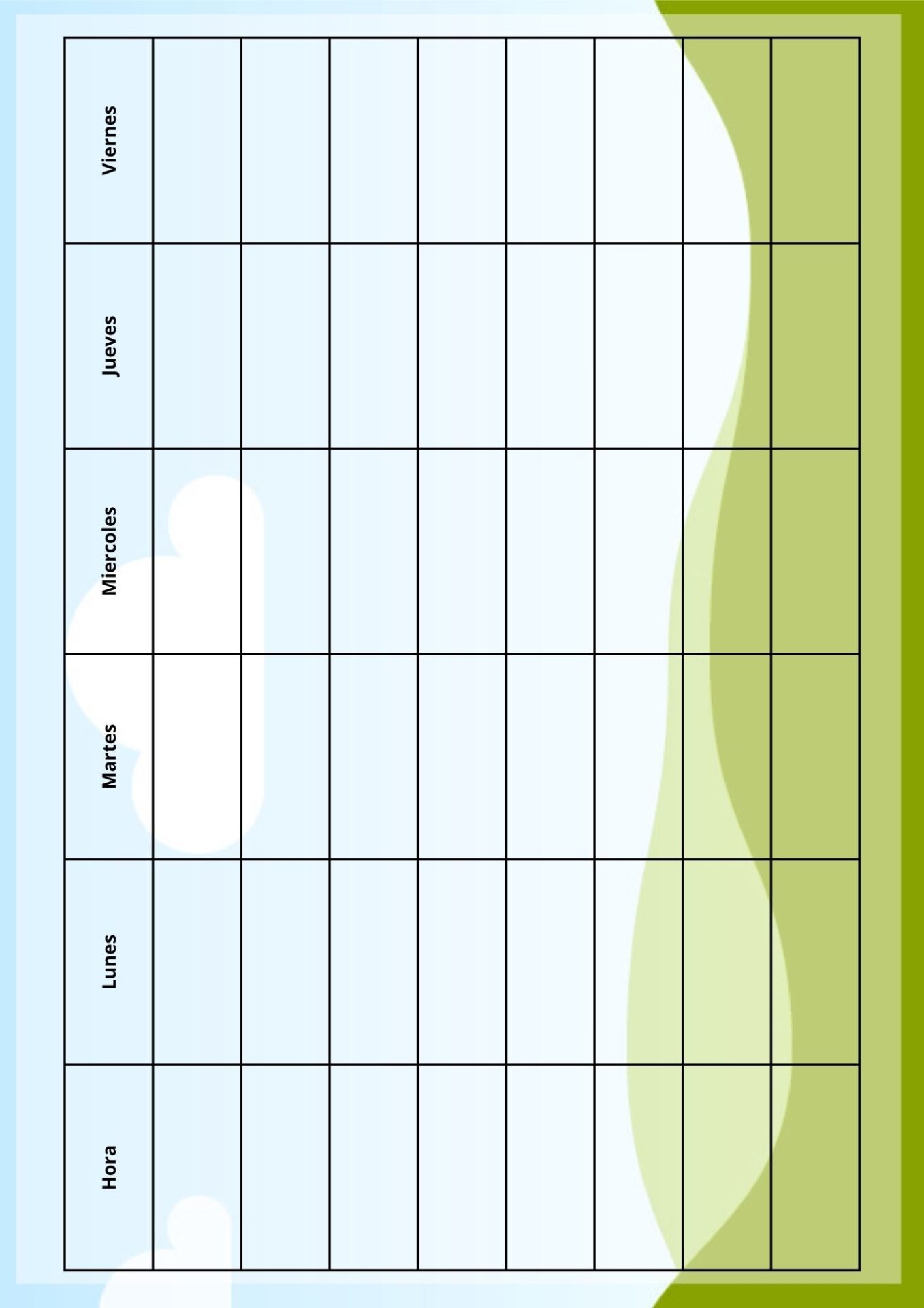 | Hora | Lunes | Martes | Miercoles | Jueves | Viernes |
|---|---|---|---|---|---|
| | | | | | |
| | | | | | |
| | | | | | |
| | | | | | |
| | | | | | |
| | | | | | |
| | | | | | |
| | | | | | |